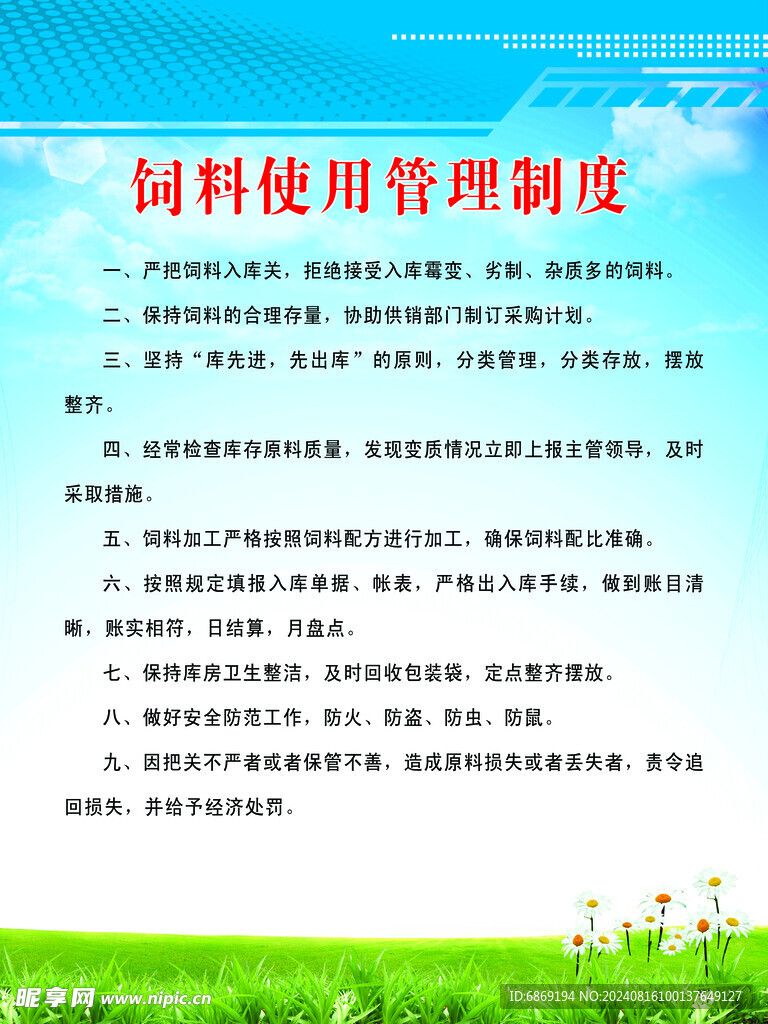 饲料使用管理制度

一、严把饲料入库关，拒绝接受入库霉变、劣制、杂质多的饲料。

二、保持饲料的合理存量，协助供销部门制订采购计划。

三、坚持“库先进，先出库”的原则，分类管理，分类存放，摆放整齐。

四、经常检查库存原料质量，发现变质情况立即上报主管领导，及时采取措施。

五、饲料加工严格按照饲料配方进行加工，确保饲料配比准确。

六、按照规定填报入库单据、帐表，严格出入库手续，做到账目清晰，账实相符，日结算，月盘点。

七、保持库房卫生整洁，及时回收包装袋，定点整齐摆放。

八、做好安全防范工作，防火、防盗、防虫、防鼠。

九、因把关不严者或者保管不善，造成原料损失或者丢失者，责令追回损失，并给予经济处罚。

昵享网 www.nipic.cn

ID:6869194 NO:20240816100137649127